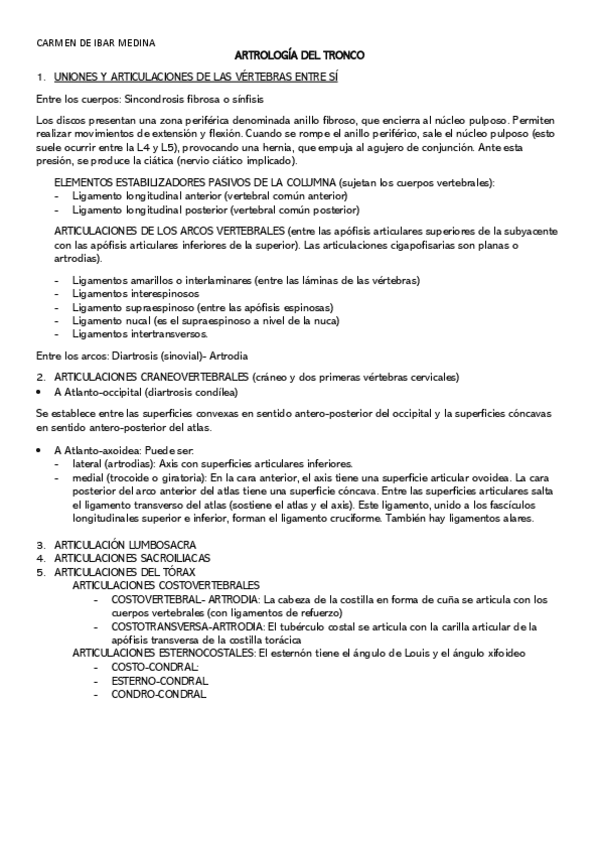 CARMEN DE IBAR MEDINA

ARTROLOGÍA DEL TRONCO

1. UNIONES Y ARTICULACIONES DE LAS VÉRTEBRAS ENTRE SÍ

Entre los cuerpos: Sincondrosis fibrosa o sínfisis

Los discos presentan una zona periférica denominada anillo fibroso, que encierra al núcleo pulposo. Permiten realizar movimientos de extensión y flexión. Cuando se rompe el anillo periférico, sale el núcleo pulposo (esto suele ocurrir entre la L4 y L5), provocando una hernia, que empuja al agujero de conjunción. Ante esta presión, se produce la ciática (nervio ciático implicado).

ELEMENTOS ESTABILIZADORES PASIVOS DE LA COLUMNA (sujetan los cuerpos vertebrales):
- Ligamento longitudinal anterior (vertebral común anterior)
- Ligamento longitudinal posterior (vertebral común posterior)

ARTICULACIONES DE LOS ARCOS VERTEBRALES (entre las apófisis articulares superiores de la subyacente con las apófisis articulares inferiores de la superior). Las articulaciones cigapofisarias son planas o artrodias).

- Ligamentos amarillos o interlaminares (entre las láminas de las vértebras)
- Ligamentos interespinosos
- Ligamento supraespinoso (entre las apófisis espinosas)
- Ligamento nucal (es el supraespinoso a nivel de la nuca)
- Ligamentos intertransversos.

Entre los arcos: Diartrosis (sinovial)- Artrodia

2. ARTICULACIONES CRANEOVERTEBRALES (cráneo y dos primeras vértebras cervicales)
• A Atlanto-occipital (diartrosis condílea)

Se establece entre las superficies convexas en sentido antero-posterior del occipital y la superficies cóncavas en sentido antero-posterior del atlas.

• A Atlanto-axoidea: Puede ser:
- lateral (artrodias): Axis con superficies articulares inferiores.
- medial (trocoide o giratoria): En la cara anterior, el axis tiene una superficie articular ovoidea. La cara posterior del arco anterior del atlas tiene una superficie cóncava. Entre las superficies articulares salta el ligamento transverso del atlas (sostiene el atlas y el axis). Este ligamento, unido a los fascículos longitudinales superior e inferior, forman el ligamento cruciforme. También hay ligamentos alares.

3. ARTICULACIÓN LUMBOSACRA
4. ARTICULACIONES SACROILIACAS
5. ARTICULACIONES DEL TÓRAX
ARTICULACIONES COSTOVERTEBRALES
- COSTOVERTEBRAL- ARTRODIA: La cabeza de la costilla en forma de cuña se articula con los cuerpos vertebrales (con ligamentos de refuerzo)
- COSTOTRANSVERSA-ARTRODIA: El tubérculo costal se articula con la carilla articular de la apófisis transversa de la costilla torácica
ARTICULACIONES ESTERNOCOSTALES: El esternón tiene el ángulo de Louis y el ángulo xifoideo
- COSTO-CONDRAL:
- ESTERNO-CONDRAL
- CONDRO-CONDRAL